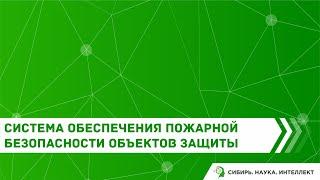 СИСТЕМА ОБЕСПЕЧЕНИЯ ПОЖАРНОЙ БЕЗОПАСНОСТИ ОБЪЕКТОВ ЗАЩИТЫ

СИБИРЬ. НАУКА. ИНТЕЛЛЕКТ